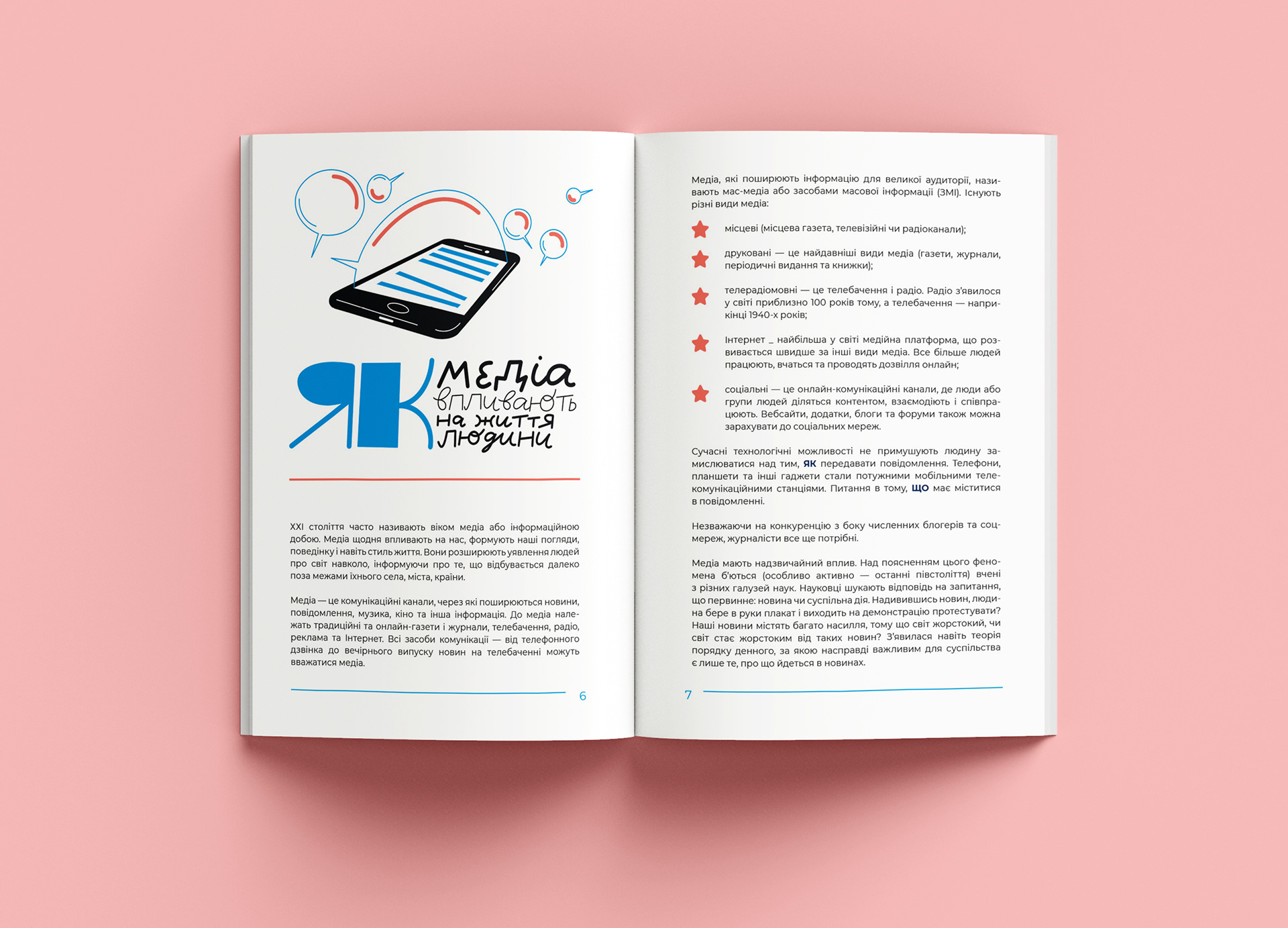 ЯК медіа впливають на життя людини

XXI століття часто називають віком медіа або інформаційною добою. Медіа щодня впливають на нас, формують наші погляди, поведінку і навіть стиль життя. Вони розширюють уявлення людей про світ навколо, інформуючи про те, що відбувається далеко поза межами їхнього села, міста, країни.

Медіа — це комунікаційні канали, через які поширюються новини, повідомлення, музика, кіно та інша інформація. До медіа належать традиційні та онлайн-газети і журнали, телебачення, радіо, реклама та Інтернет. Всі засоби комунікації — від телефонного дзвінка до вечірнього випуску новин на телебаченні можуть вважатися медіа.

6

Медіа, які поширюють інформацію для великої аудиторії, називають мас-медіа або засобами масової інформації (ЗМІ). Існують різні види медіа:

місцеві (місцева газета, телевізійні чи радіоканали);

друковані — це найдавніші види медіа (газети, журнали, періодичні видання та книжки);

телерадіомовні — це телебачення і радіо. Радіо з'явилося у світі приблизно 100 років тому, а телебачення — наприкінці 1940-х років;

Інтернет _ найбільша у світі медійна платформа, що розвивається швидше за інші види медіа. Все більше людей працюють, вчаться та проводять дозвілля онлайн;

соціальні — це онлайн-комунікаційні канали, де люди або групи людей діляться контентом, взаємодіють і співпрацюють. Вебсайти, додатки, блоги та форуми також можна зарахувати до соціальних мереж.

Сучасні технологічні можливості не примушують людину замислюватися над тим, ЯК передавати повідомлення. Телефони, планшети та інші гаджети стали потужними мобільними телекомунікаційними станціями. Питання в тому, ЩО має міститися в повідомленні.

Незважаючи на конкуренцію з боку численних блогерів та соцмереж, журналісти все ще потрібні.

Медіа мають надзвичайний вплив. Над поясненням цього феномена б'ються (особливо активно — останні півстоліття) вчені з різних галузей наук. Науковці шукають відповідь на запитання, що первинне: новина чи суспільна дія. Надивившись новин, людина бере в руки плакат і виходить на демонстрацію протестувати? Наші новини містять багато насилля, тому що світ жорстокий, чи світ стає жорстоким від таких новин? З'явилася навіть теорія порядку денного, за якою насправді важливим для суспільства є лише те, про що йдеться в новинах.

7